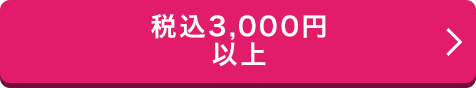 税込3,000円
以上